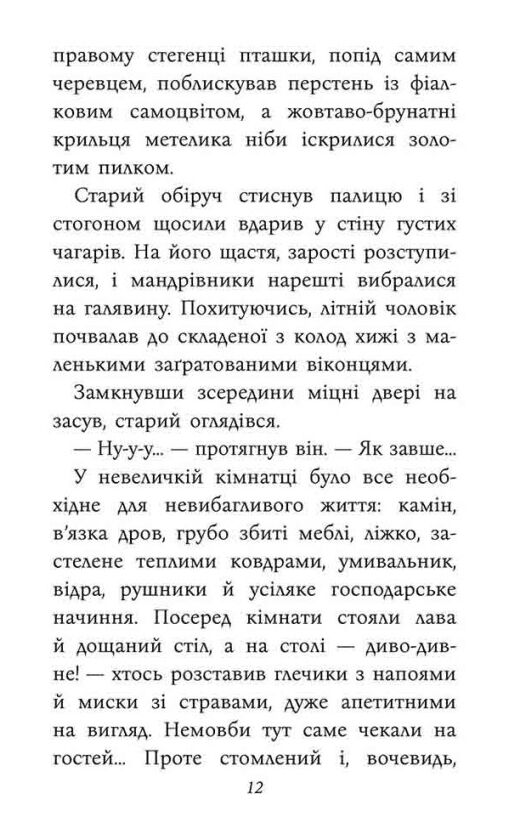 правому стегенці пташки, попід самим черевцем, поблискував перстень із фіалковим самоцвітом, а жовтаво-брунатні крильця метелика ніби іскрилися золотим пилком.

Старий обіруч стиснув палицю і зі стогоном щосили вдарив у стіну густих чагарів. На його щастя, зарості розступилися, і мандрівники нарешті вибралися на галявину. Похитуючись, літній чоловік почвалав до складеної з колод хижі з маленькими заґратованими віконцями.

Замкнувши зсередини міцні двері на засув, старий оглядівся.

— Ну-у-у... — протягнув він. — Як завше...

У невеличкій кімнатці було все необхідне для невибагливого життя: камін, в'язка дров, грубо збиті меблі, ліжко, застелене теплими ковдрами, умивальник, відра, рушники й усіляке господарське начиння. Посеред кімнати стояли лава й дощаний стіл, а на столі — диво-дивне! — хтось розставив глечики з напоями й миски зі стравами, дуже апетитними на вигляд. Немовби тут саме чекали на гостей... Проте стомлений і, вочевидь,

12